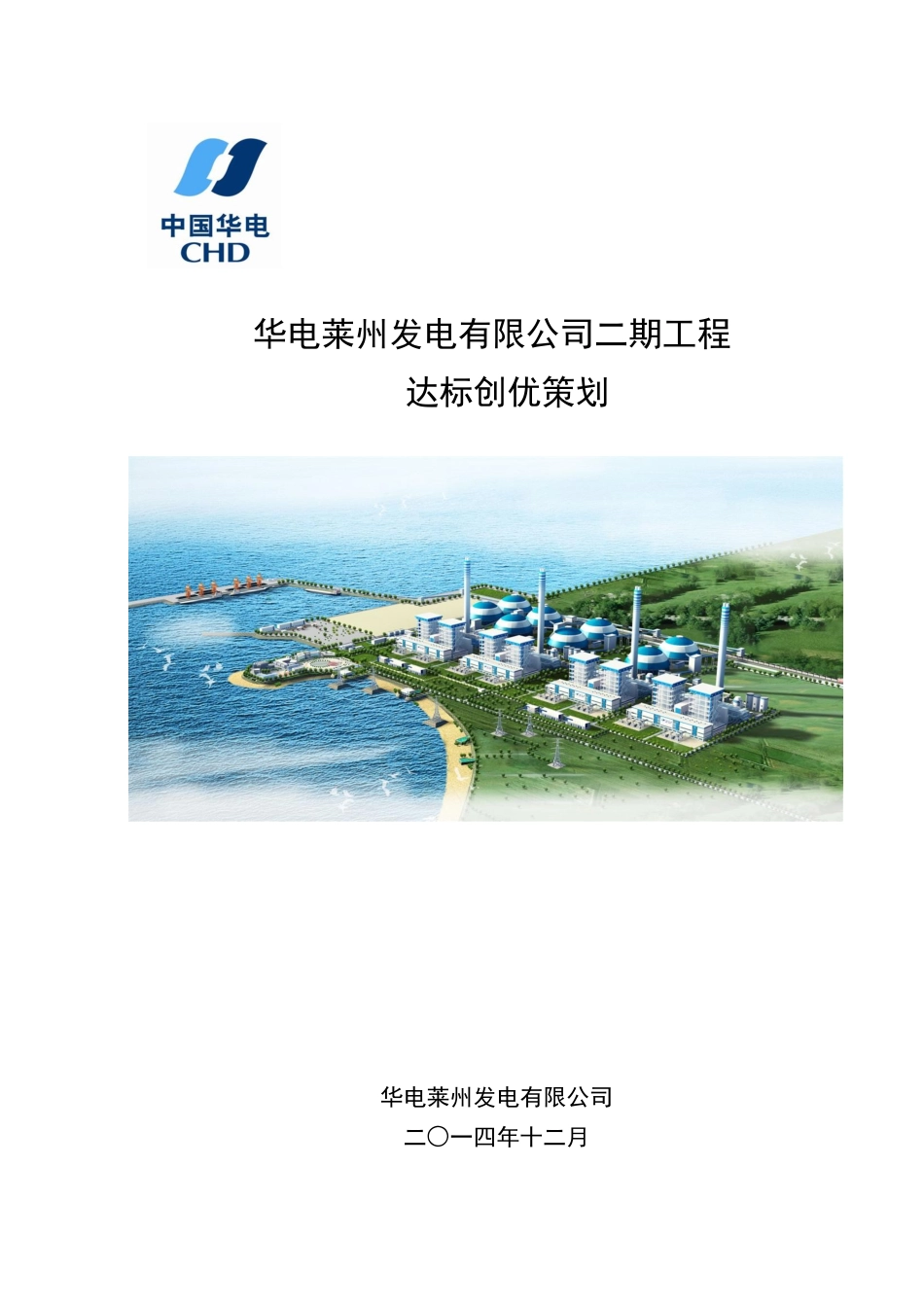 中国华电
CHD

华电莱州发电有限公司二期工程
达标创优策划

华电莱州发电有限公司
二〇一四年十二月